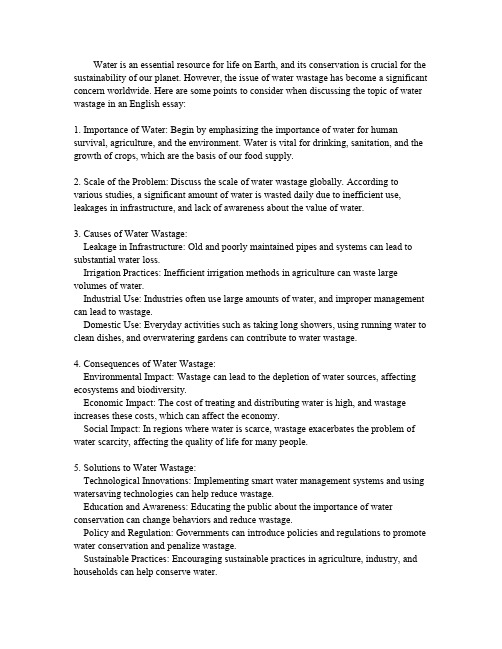 Water is an essential resource for life on Earth, and its conservation is crucial for the sustainability of our planet. However, the issue of water wastage has become a significant concern worldwide. Here are some points to consider when discussing the topic of water wastage in an English essay:

1. Importance of Water: Begin by emphasizing the importance of water for human survival, agriculture, and the environment. Water is vital for drinking, sanitation, and the growth of crops, which are the basis of our food supply.

2. Scale of the Problem: Discuss the scale of water wastage globally. According to various studies, a significant amount of water is wasted daily due to inefficient use, leakages in infrastructure, and lack of awareness about the value of water.

3. Causes of Water Wastage:
Leakage in Infrastructure: Old and poorly maintained pipes and systems can lead to substantial water loss.
Irrigation Practices: Inefficient irrigation methods in agriculture can waste large volumes of water.
Industrial Use: Industries often use large amounts of water, and improper management can lead to wastage.
Domestic Use: Everyday activities such as taking long showers, using running water to clean dishes, and overwatering gardens can contribute to water wastage.

4. Consequences of Water Wastage:
Environmental Impact: Wastage can lead to the depletion of water sources, affecting ecosystems and biodiversity.
Economic Impact: The cost of treating and distributing water is high, and wastage increases these costs, which can affect the economy.
Social Impact: In regions where water is scarce, wastage exacerbates the problem of water scarcity, affecting the quality of life for many people.

5. Solutions to Water Wastage:
Technological Innovations: Implementing smart water management systems and using watersaving technologies can help reduce wastage.
Education and Awareness: Educating the public about the importance of water conservation can change behaviors and reduce wastage.
Policy and Regulation: Governments can introduce policies and regulations to promote water conservation and penalize wastage.
Sustainable Practices: Encouraging sustainable practices in agriculture, industry, and households can help conserve water.